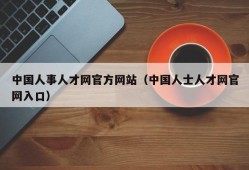 中国人事人才网官方网站（中国人士人才网官网入口）